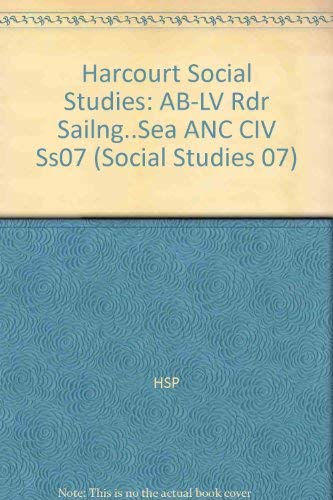 Harcourt Social Studies: AB-LV Rdr Sailng..Sea ANC CIV Ss07 (Social Studies 07)

HSP

Note: This is no the actual book cover